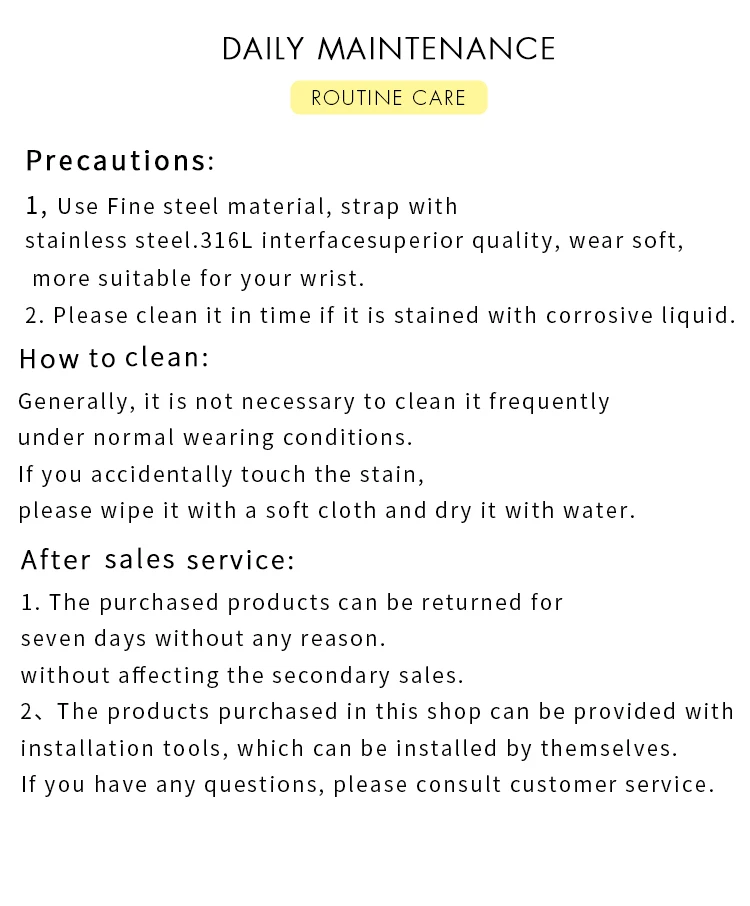 DAILY MAINTENANCE

ROUTINE CARE

Precautions:

1, Use Fine steel material, strap with stainless steel.316L interfacesuperior quality, wear soft, more suitable for your wrist.

2. Please clean it in time if it is stained with corrosive liquid.

How to clean:

Generally, it is not necessary to clean it frequently under normal wearing conditions.
If you accidentally touch the stain, please wipe it with a soft cloth and dry it with water.

After sales service:

1. The purchased products can be returned for seven days without any reason.
without affecting the secondary sales.
2、The products purchased in this shop can be provided with installation tools, which can be installed by themselves.
If you have any questions, please consult customer service.